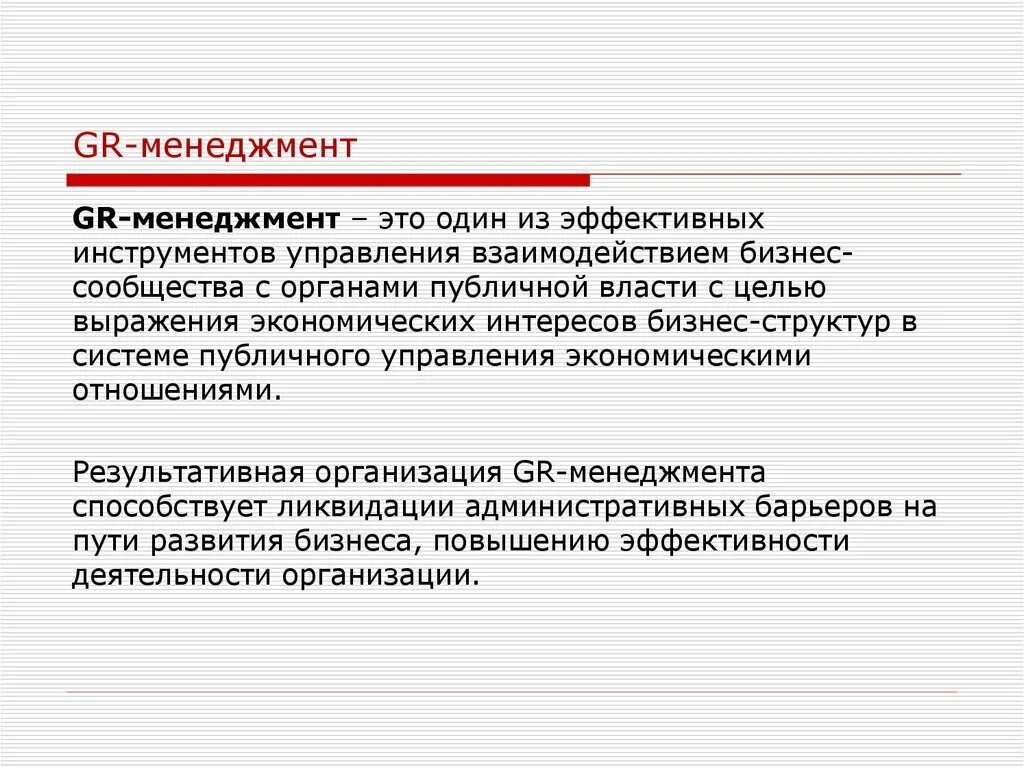 GR-менеджмент

GR-менеджмент – это один из эффективных инструментов управления взаимодействием бизнес-сообщества с органами публичной власти с целью выражения экономических интересов бизнес-структур в системе публичного управления экономическими отношениями.

Результативная организация GR-менеджмента способствует ликвидации административных барьеров на пути развития бизнеса, повышению эффективности деятельности организации.